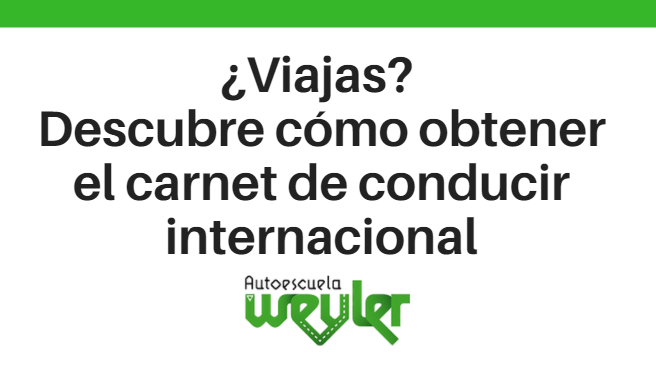 ¿Viajas?
Descubre cómo obtener el carnet de conducir internacional

Autoescuela
weyler